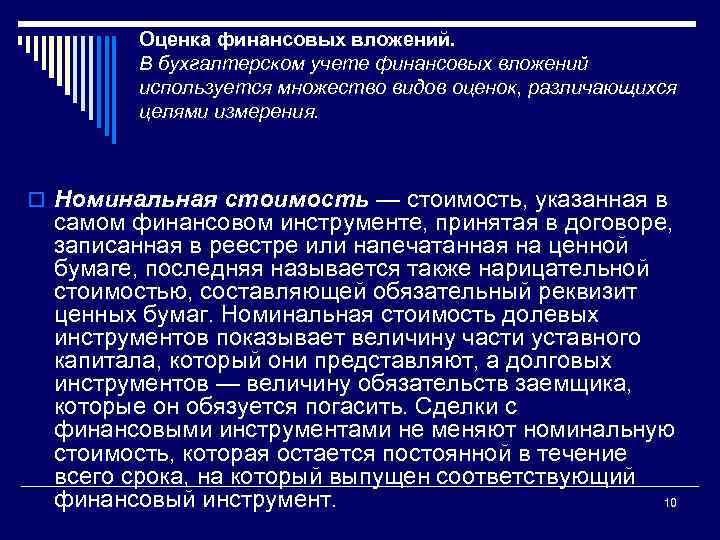 Оценка финансовых вложений.
В бухгалтерском учете финансовых вложений используется множество видов оценок, различающихся целями измерения.

Номинальная стоимость — стоимость, указанная в самом финансовом инструменте, принятая в договоре, записанная в реестре или напечатанная на ценной бумаге, последняя называется также нарицательной стоимостью, составляющей обязательный реквизит ценных бумаг. Номинальная стоимость долевых инструментов показывает величину части уставного капитала, который они представляют, а долговых инструментов — величину обязательств заемщика, которые он обязуется погасить. Сделки с финансовыми инструментами не меняют номинальную стоимость, которая остается постоянной в течение всего срока, на который выпущен соответствующий финансовый инструмент.

10